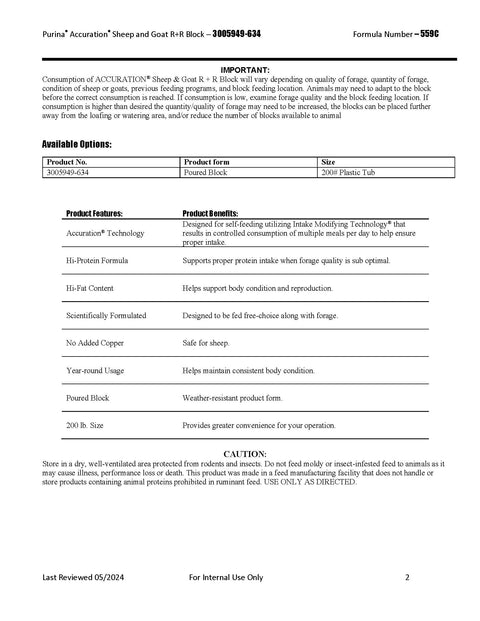 Purina® Accuration® Sheep and Goat R+R Block – 3005949-634

Formula Number – 559C

IMPORTANT:

Consumption of ACCURATION® Sheep & Goat R + R Block will vary depending on quality of forage, quantity of forage, condition of sheep or goats, previous feeding programs, and block feeding location. Animals may need to adapt to the block before the correct consumption is reached. If consumption is low, examine forage quality and the block feeding location. If consumption is higher than desired the quantity/quality of forage may need to be increased, the blocks can be placed further away from the loafing or watering area, and/or reduce the number of blocks available to animal

Available Options:

| Product No. | Product form | Size |
|---|---|---|
| 3005949-634 | Poured Block | 200# Plastic Tub |

| Product Features: | Product Benefits: |
|---|---|
| Accuration® Technology | Designed for self-feeding utilizing Intake Modifying Technology® that results in controlled consumption of multiple meals per day to help ensure proper intake. |
| Hi-Protein Formula | Supports proper protein intake when forage quality is sub optimal. |
| Hi-Fat Content | Helps support body condition and reproduction. |
| Scientifically Formulated | Designed to be fed free-choice along with forage. |
| No Added Copper | Safe for sheep. |
| Year-round Usage | Helps maintain consistent body condition. |
| Poured Block | Weather-resistant product form. |
| 200 lb. Size | Provides greater convenience for your operation. |

CAUTION:

Store in a dry, well-ventilated area protected from rodents and insects. Do not feed moldy or insect-infested feed to animals as it may cause illness, performance loss or death. This product was made in a feed manufacturing facility that does not handle or store products containing animal proteins prohibited in ruminant feed. USE ONLY AS DIRECTED.

Last Reviewed 05/2024

For Internal Use Only

2